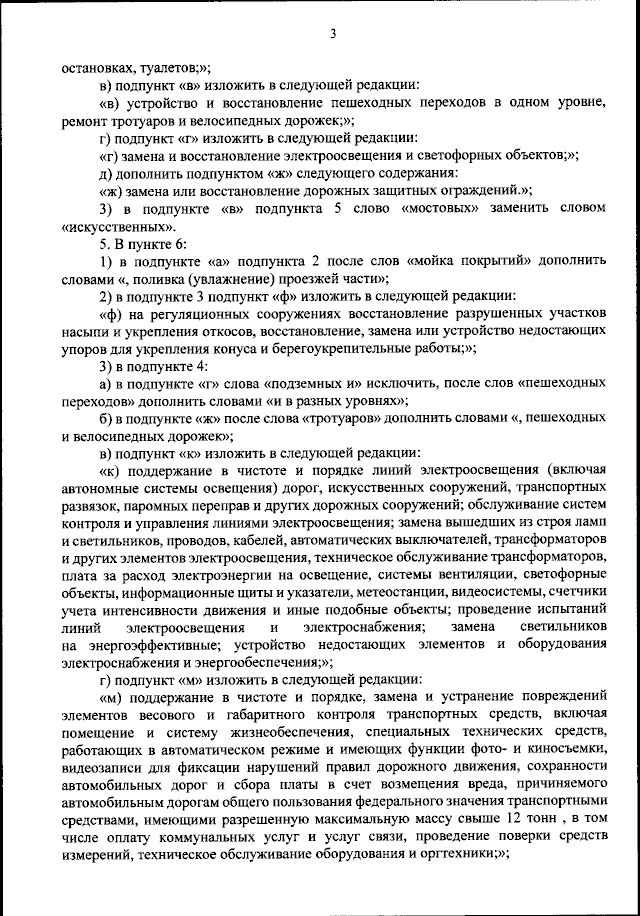 3

остановках, туалетов;»;

в) подпункт «в» изложить в следующей редакции:

«в) устройство и восстановление пешеходных переходов в одном уровне, ремонт тротуаров и велосипедных дорожек;»;

г) подпункт «г» изложить в следующей редакции:

«г) замена и восстановление электроосвещения и светофорных объектов;»;

д) дополнить подпунктом «ж» следующего содержания:

«ж) замена или восстановление дорожных защитных ограждений.»;

3) в подпункте «в» подпункта 5 слово «мостовых» заменить словом «искусственных».

5. В пункте 6:

1) в подпункте «а» подпункта 2 после слов «мойка покрытий» дополнить словами «, поливка (увлажнение) проезжей части»;

2) в подпункте 3 подпункт «ф» изложить в следующей редакции:

«ф) на регуляционных сооружениях восстановление разрушенных участков насыпи и укрепления откосов, восстановление, замена или устройство недостающих упоров для укрепления конуса и берегоукрепительные работы;»;

3) в подпункте 4:

а) в подпункте «г» слова «подземных и» исключить, после слов «пешеходных переходов» дополнить словами «и в разных уровнях»;

б) в подпункте «ж» после слова «тротуаров» дополнить словами «, пешеходных и велосипедных дорожек»;

в) подпункт «к» изложить в следующей редакции:

«к) поддержание в чистоте и порядке линий электроосвещения (включая автономные системы освещения) дорог, искусственных сооружений, транспортных развязок, паромных переправ и других дорожных сооружений; обслуживание систем контроля и управления линиями электроосвещения; замена вышедших из строя ламп и светильников, проводов, кабелей, автоматических выключателей, трансформаторов и других элементов электроосвещения, техническое обслуживание трансформаторов, плата за расход электроэнергии на освещение, системы вентиляции, светофорные объекты, информационные щиты и указатели, метеостанции, видеосистемы, счетчики учета интенсивности движения и иные подобные объекты; проведение испытаний линий электроосвещения и электроснабжения; замена светильников на энергоэффективные; устройство недостающих элементов и оборудования электроснабжения и энергообеспечения;»;

г) подпункт «м» изложить в следующей редакции:

«м) поддержание в чистоте и порядке, замена и устранение повреждений элементов весового и габаритного контроля транспортных средств, включая помещение и систему жизнеобеспечения, специальных технических средств, работающих в автоматическом режиме и имеющих функции фото- и киносъемки, видеозаписи для фиксации нарушений правил дорожного движения, сохранности автомобильных дорог и сбора платы в счет возмещения вреда, причиняемого автомобильным дорогам общего пользования федерального значения транспортными средствами, имеющими разрешенную максимальную массу свыше 12 тонн , в том числе оплату коммунальных услуг и услуг связи, проведение поверки средств измерений, техническое обслуживание оборудования и оргтехники;»;